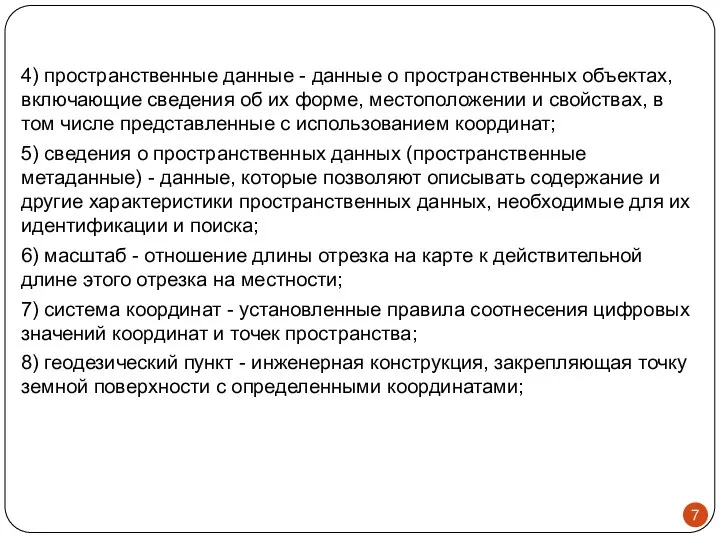 4) пространственные данные - данные о пространственных объектах, включающие сведения об их форме, местоположении и свойствах, в том числе представленные с использованием координат;

5) сведения о пространственных данных (пространственные метаданные) - данные, которые позволяют описывать содержание и другие характеристики пространственных данных, необходимые для их идентификации и поиска;

6) масштаб - отношение длины отрезка на карте к действительной длине этого отрезка на местности;

7) система координат - установленные правила соотнесения цифровых значений координат и точек пространства;

8) геодезический пункт - инженерная конструкция, закрепляющая точку земной поверхности с определенными координатами;

7